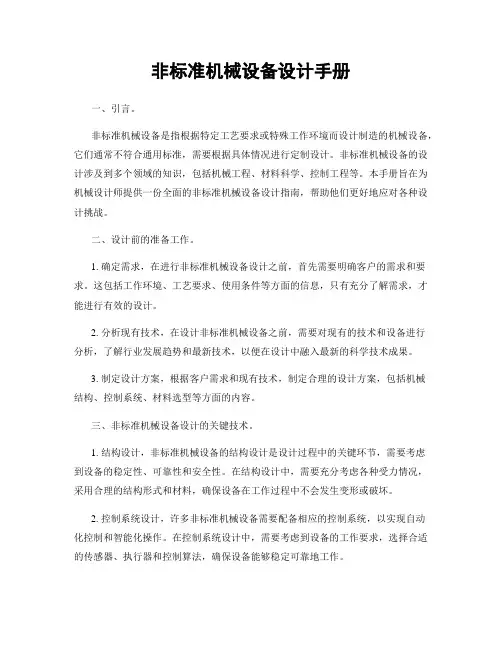 非标准机械设备设计手册

一、引言。

非标准机械设备是指根据特定工艺要求或特殊工作环境而设计制造的机械设备，它们通常不符合通用标准，需要根据具体情况进行定制设计。非标准机械设备的设计涉及到多个领域的知识，包括机械工程、材料科学、控制工程等。本手册旨在为机械设计师提供一份全面的非标准机械设备设计指南，帮助他们更好地应对各种设计挑战。

二、设计前的准备工作。

1. 确定需求，在进行非标准机械设备设计之前，首先需要明确客户的需求和要求。这包括工作环境、工艺要求、使用条件等方面的信息，只有充分了解需求，才能进行有效的设计。

2. 分析现有技术，在设计非标准机械设备之前，需要对现有的技术和设备进行分析，了解行业发展趋势和最新技术，以便在设计中融入最新的科学技术成果。

3. 制定设计方案，根据客户需求和现有技术，制定合理的设计方案，包括机械结构、控制系统、材料选型等方面的内容。

三、非标准机械设备设计的关键技术。

1. 结构设计，非标准机械设备的结构设计是设计过程中的关键环节，需要考虑到设备的稳定性、可靠性和安全性。在结构设计中，需要充分考虑各种受力情况，采用合理的结构形式和材料，确保设备在工作过程中不会发生变形或破坏。

2. 控制系统设计，许多非标准机械设备需要配备相应的控制系统，以实现自动化控制和智能化操作。在控制系统设计中，需要考虑到设备的工作要求，选择合适的传感器、执行器和控制算法，确保设备能够稳定可靠地工作。